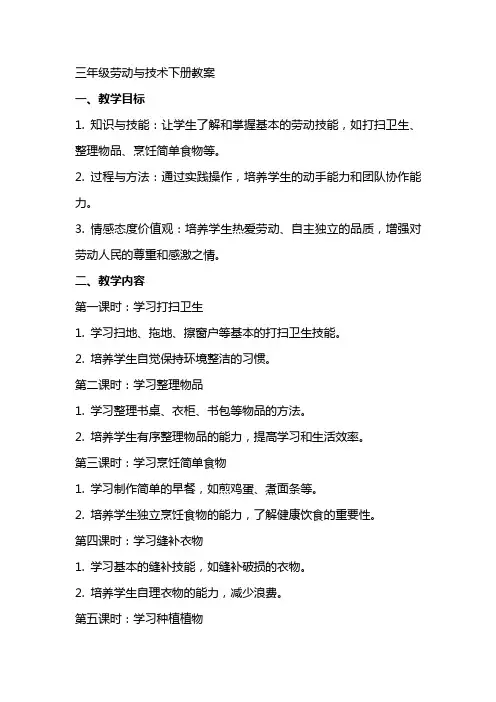 三年级劳动与技术下册教案

一、教学目标

1. 知识与技能：让学生了解和掌握基本的劳动技能，如打扫卫生、整理物品、烹饪简单食物等。

2. 过程与方法：通过实践操作，培养学生的动手能力和团队协作能力。

3. 情感态度价值观：培养学生热爱劳动、自主独立的品质，增强对劳动人民的尊重和感激之情。

二、教学内容

第一课时：学习打扫卫生

1. 学习扫地、拖地、擦窗户等基本的打扫卫生技能。

2. 培养学生自觉保持环境整洁的习惯。

第二课时：学习整理物品

1. 学习整理书桌、衣柜、书包等物品的方法。

2. 培养学生有序整理物品的能力，提高学习和生活效率。

第三课时：学习烹饪简单食物

1. 学习制作简单的早餐，如煎鸡蛋、煮面条等。

2. 培养学生独立烹饪食物的能力，了解健康饮食的重要性。

第四课时：学习缝补衣物

1. 学习基本的缝补技能，如缝补破损的衣物。

2. 培养学生自理衣物的能力，减少浪费。

第五课时：学习种植植物